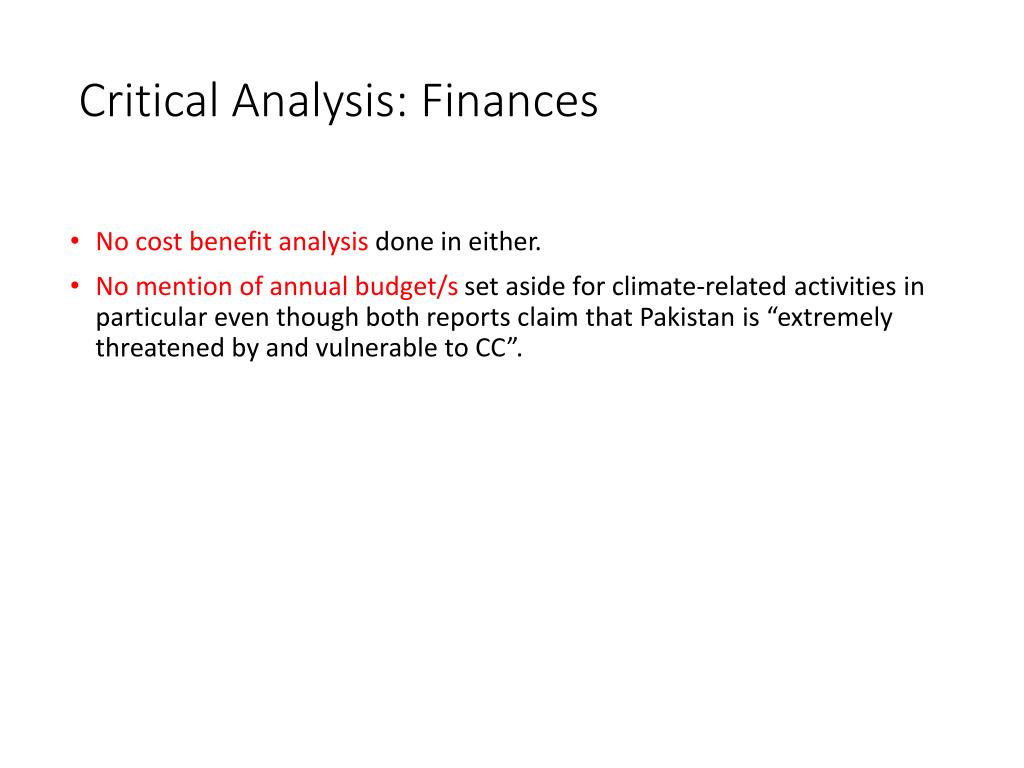 Critical Analysis: Finances

• No cost benefit analysis done in either.

• No mention of annual budget/s set aside for climate-related activities in particular even though both reports claim that Pakistan is “extremely threatened by and vulnerable to CC”.